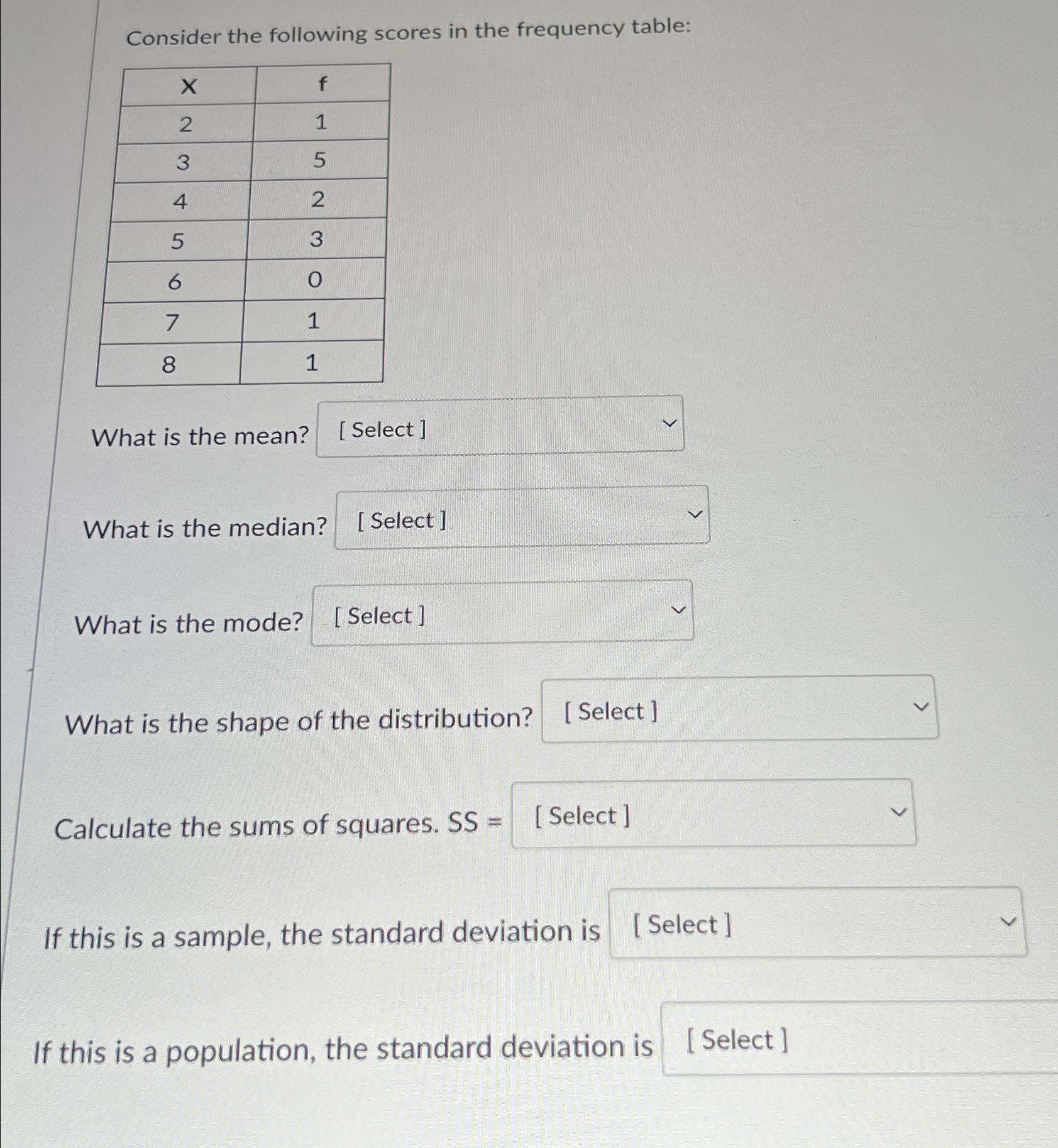 Consider the following scores in the frequency table:

| X | f |
|---|---|
| 2 | 1 |
| 3 | 5 |
| 4 | 2 |
| 5 | 3 |
| 6 | 0 |
| 7 | 1 |
| 8 | 1 |

What is the mean? [ Select ]

What is the median? [ Select ]

What is the mode? [ Select ]

What is the shape of the distribution? [ Select ]

Calculate the sums of squares. SS = [ Select ]

If this is a sample, the standard deviation is [ Select ]

If this is a population, the standard deviation is [ Select ]